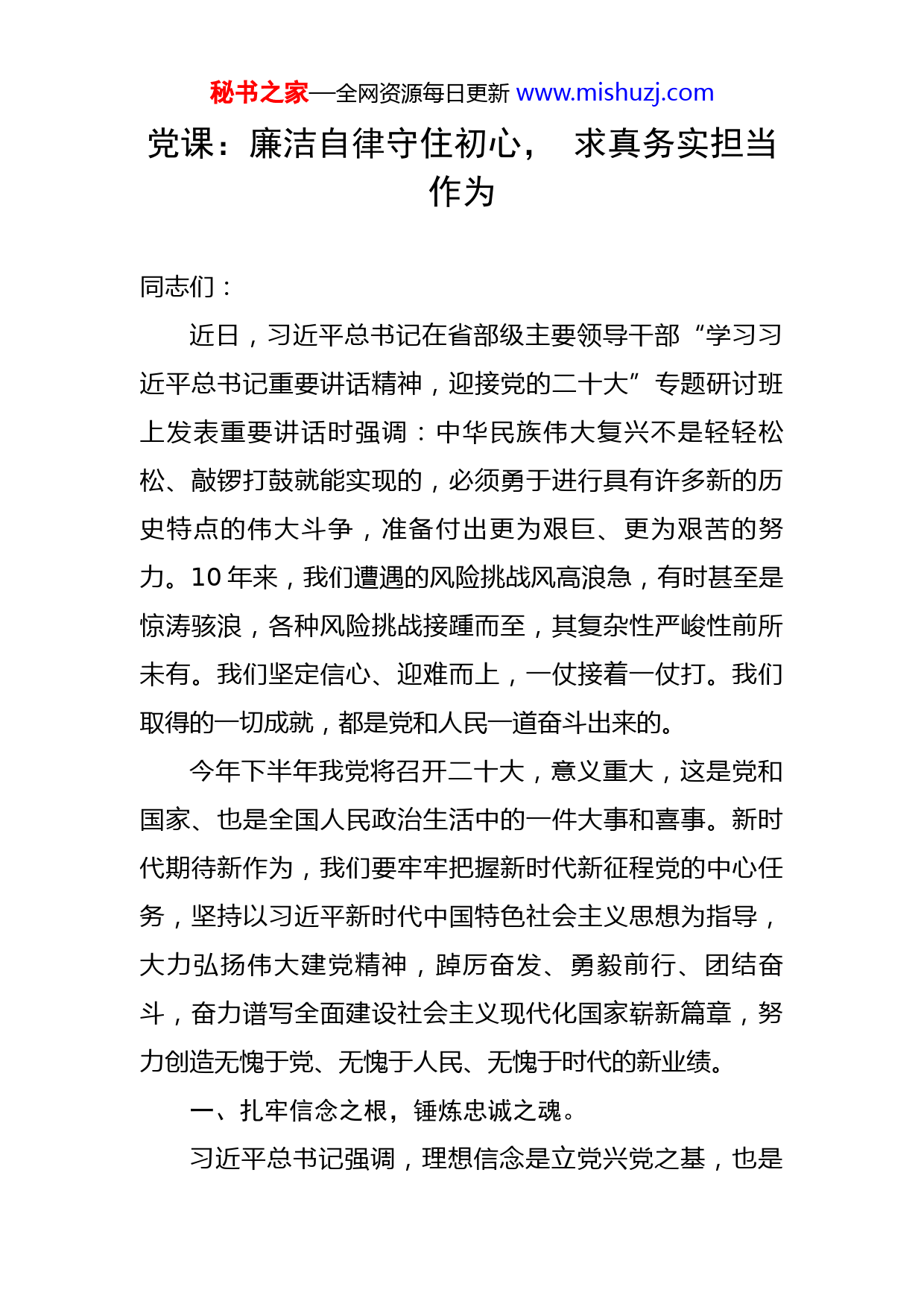 秘书之家—全网资源每日更新 www.mishuzj.com

党课：廉洁自律守住初心， 求真务实担当作为

同志们：

近日，习近平总书记在省部级主要领导干部“学习习近平总书记重要讲话精神，迎接党的二十大”专题研讨班上发表重要讲话时强调：中华民族伟大复兴不是轻轻松松、敲锣打鼓就能实现的，必须勇于进行具有许多新的历史特点的伟大斗争，准备付出更为艰巨、更为艰苦的努力。10 年来，我们遭遇的风险挑战风高浪急，有时甚至是惊涛骇浪，各种风险挑战接踵而至，其复杂性严峻性前所未有。我们坚定信心、迎难而上，一仗接着一仗打。我们取得的一切成就，都是党和人民一道奋斗出来的。

今年下半年我党将召开二十大，意义重大，这是党和国家、也是全国人民政治生活中的一件大事和喜事。新时代期待新作为，我们要牢牢把握新时代新征程党的中心任务，坚持以习近平新时代中国特色社会主义思想为指导，大力弘扬伟大建党精神，踔厉奋发、勇毅前行、团结奋斗，奋力谱写全面建设社会主义现代化国家崭新篇章，努力创造无愧于党、无愧于人民、无愧于时代的新业绩。

一、扎牢信念之根，锤炼忠诚之魂。

习近平总书记强调，理想信念是立党兴党之基，也是